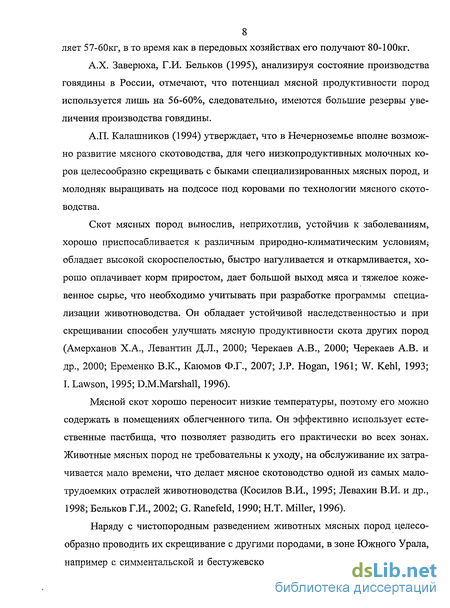 8

ляет 57-60кг, в то время как в передовых хозяйствах его получают 80-100кг.

А.Х. Заверюха, Г.И. Бельков (1995), анализируя состояние производства говядины в России, отмечают, что потенциал мясной продуктивности пород используется лишь на 56-60%, следовательно, имеются большие резервы увеличения производства говядины.

А.П. Калашников (1994) утверждает, что в Нечерноземье вполне возможно развитие мясного скотоводства, для чего низкопродуктивных молочных коров целесообразно скрещивать с быками специализированных мясных пород, и молодняк выращивать на подсосе под коровами по технологии мясного скотоводства.

Скот мясных пород вынослив, неприхотлив, устойчив к заболеваниям, хорошо приспосабливается к различным природно-климатическим условиям, обладает высокой скороспелостью, быстро нагуливается и откармливается, хорошо оплачивает корм приростом, дает большой выход мяса и тяжелое кожевенное сырье, что необходимо учитывать при разработке программы специализации животноводства. Он обладает устойчивой наследственностью и при скрещивании способен улучшать мясную продуктивности скота других пород (Амерханов Х.А., Левантин Д.Л., 2000; Черекаев А.В., 2000; Черекаев А.В. и др., 2000; Еременко В.К., Каюмов Ф.Г., 2007; J.P. Hogan, 1961; W. Kehl, 1993; I. Lawson, 1995; D.M.Marshall, 1996).

Мясной скот хорошо переносит низкие температуры, поэтому его можно содержать в помещениях облегченного типа. Он эффективно использует естественные пастбища, что позволяет разводить его практически во всех зонах. Животные мясных пород не требовательны к уходу, на обслуживание их затрачивается мало времени, что делает мясное скотоводство одной из самых малотрудоемких отраслей животноводства (Косилов В.И., 1995; Левахин В.И. и др., 1998; Бельков Г.И., 2002; G. Ranefeld, 1990; H.T. Miller, 1996).

Наряду с чистопородным разведением животных мясных пород целесообразно проводить их скрещивание с другими породами, в зоне Южного Урала, например с симментальской и бестужевско

dsLib.net
библиотека диссертаций